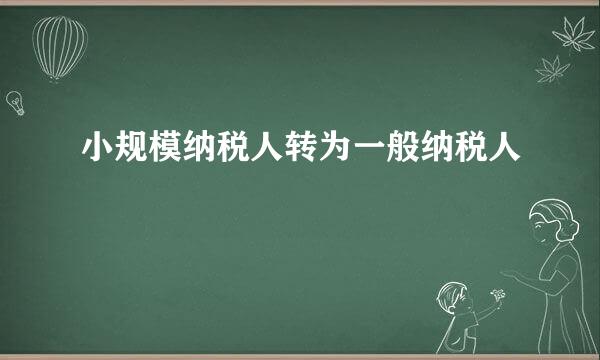 小规模纳税人转为一般纳税人